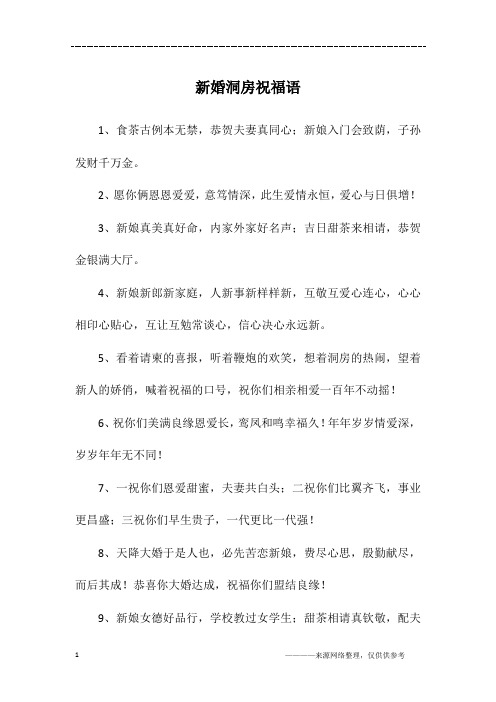 ------------------------------------------------------------

新婚洞房祝福语

1、食茶古例本无禁，恭贺夫妻真同心；新娘入门会致荫，子孙发财千万金。

2、愿你俩恩恩爱爱，意笃情深，此生爱情永恒，爱心与日俱增！

3、新娘真美真好命，内家外家好名声；吉日甜茶来相请，恭贺金银满大厅。

4、新娘新郎新家庭，人新事新样样新，互敬互爱心连心，心心相印心贴心，互让互勉常谈心，信心决心永远新。

5、看着请柬的喜报，听着鞭炮的欢笑，想着洞房的热闹，望着新人的娇俏，喊着祝福的口号，祝你们相亲相爱一百年不动摇！

6、祝你们美满良缘恩爱长，鸾凤和鸣幸福久！年年岁岁情爱深，岁岁年年无不同！

7、一祝你们恩爱甜蜜，夫妻共白头；二祝你们比翼齐飞，事业更昌盛；三祝你们早生贵子，一代更比一代强！

8、天降大婚于是人也，必先苦恋新娘，费尽心思，殷勤献尽，而后其成！恭喜你大婚达成，祝福你们盟结良缘！

9、新娘女德好品行，学校教过女学生；甜茶相请真钦敬，配夫

1

————来源网络整理，仅供供参考